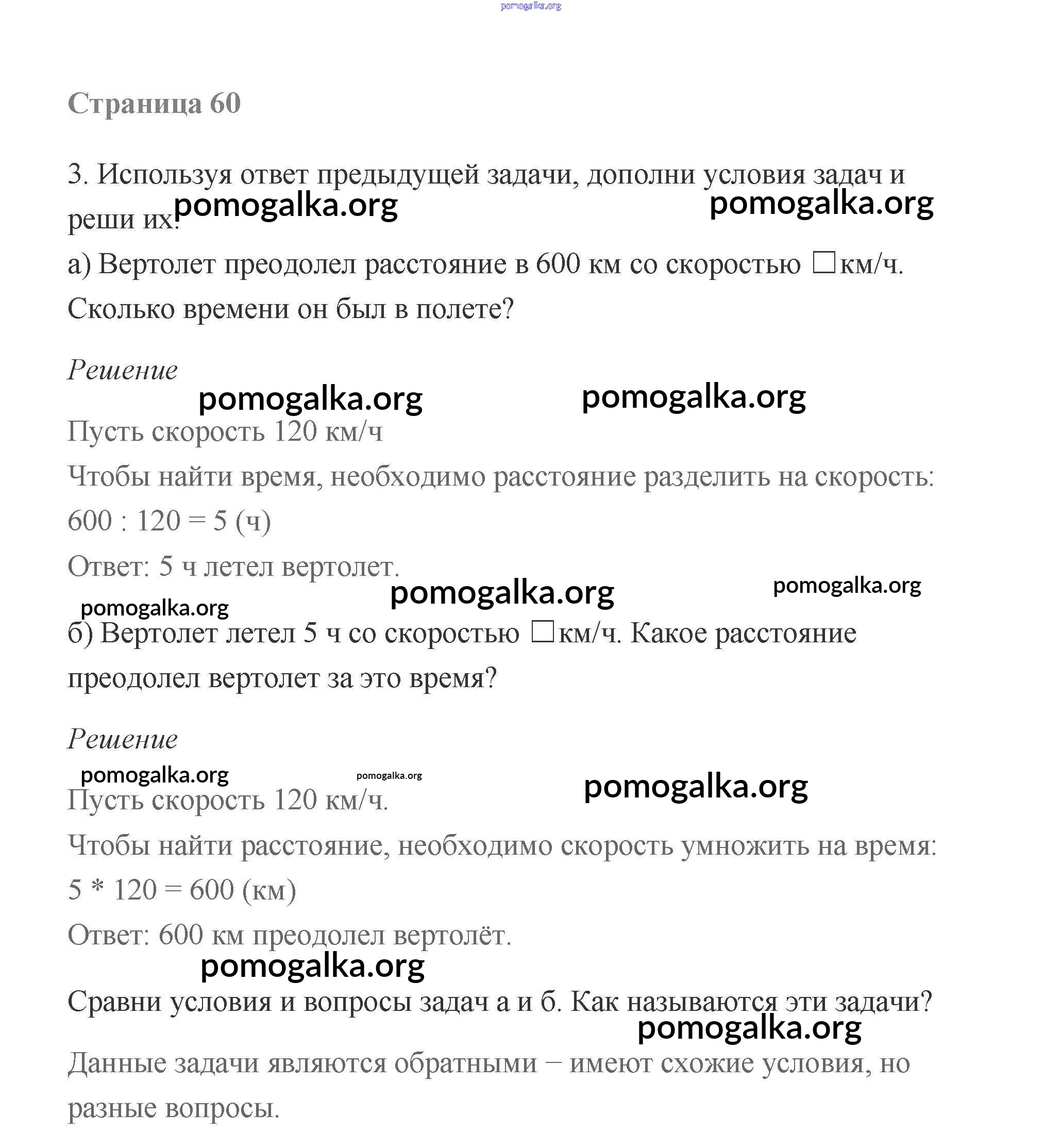 pomogalka.org

Страница 60

3. Используя ответ предыдущей задачи, дополни условия задач и реши их. pomogalka.org pomogalka.org

а) Вертолет преодолел расстояние в 600 км со скоростью □км/ч. Сколько времени он был в полете?

Решение

pomogalka.org pomogalka.org

Пусть скорость 120 км/ч

Чтобы найти время, необходимо расстояние разделить на скорость:

600 : 120 = 5 (ч)

Ответ: 5 ч летел вертолет.

pomogalka.org pomogalka.org

pomogalka.org

б) Вертолет летел 5 ч со скоростью □км/ч. Какое расстояние преодолел вертолет за это время?

Решение

pomogalka.org pomogalka.org pomogalka.org

Пусть скорость 120 км/ч.

Чтобы найти расстояние, необходимо скорость умножить на время:

5 * 120 = 600 (км)

Ответ: 600 км преодолел вертолёт.

pomogalka.org

Сравни условия и вопросы задач а и б. Как называются эти задачи?

pomogalka.org

Данные задачи являются обратными – имеют схожие условия, но разные вопросы.